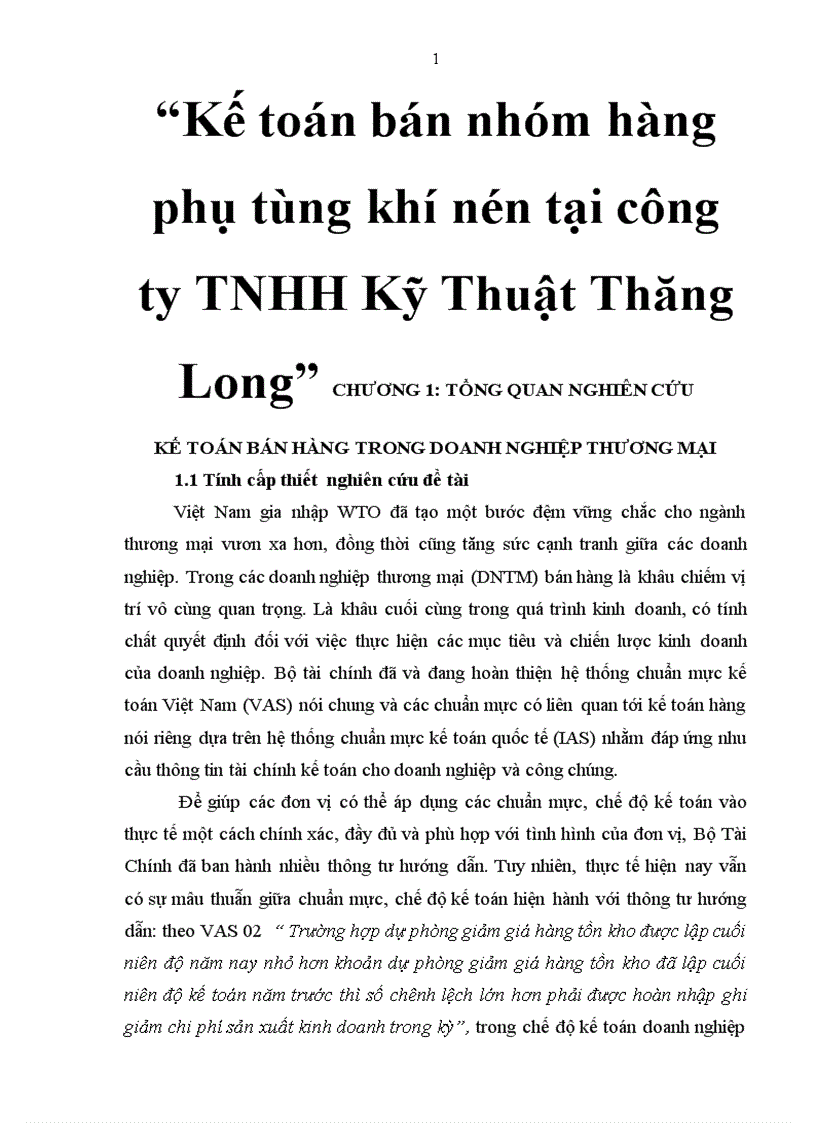 1

“Kế toán bán nhóm hàng phụ tùng khí nén tại công ty TNHH Kỹ Thuật Thăng Long” CHƯƠNG 1: TỔNG QUAN NGHIÊN CỨU KẾ TOÁN BÁN HÀNG TRONG DOANH NGHIỆP THƯƠNG MẠI

1.1 Tính cấp thiết nghiên cứu đề tài

Việt Nam gia nhập WTO đã tạo một bước đệm vững chắc cho ngành thương mại vươn xa hơn, đồng thời cũng tăng sức cạnh tranh giữa các doanh nghiệp. Trong các doanh nghiệp thương mại (DNTM) bán hàng là khâu chiếm vị trí vô cùng quan trọng. Là khâu cuối cùng trong quá trình kinh doanh, có tính chất quyết định đối với việc thực hiện các mục tiêu và chiến lược kinh doanh của doanh nghiệp. Bộ tài chính đã và đang hoàn thiện hệ thống chuẩn mực kế toán Việt Nam (VAS) nói chung và các chuẩn mực có liên quan tới kế toán hàng nói riêng dựa trên hệ thống chuẩn mực kế toán quốc tế (IAS) nhằm đáp ứng nhu cầu thông tin tài chính kế toán cho doanh nghiệp và công chúng.

Để giúp các đơn vị có thể áp dụng các chuẩn mực, chế độ kế toán vào thực tế một cách chính xác, đầy đủ và phù hợp với tình hình của đơn vị, Bộ Tài Chính đã ban hành nhiều thông tư hướng dẫn. Tuy nhiên, thực tế hiện nay vẫn có sự mâu thuẫn giữa chuẩn mực, chế độ kế toán hiện hành với thông tư hướng dẫn: theo VAS 02 “ Trường hợp dự phòng giảm giá hàng tồn kho được lập cuối niên độ năm nay nhỏ hơn khoản dự phòng giảm giá hàng tồn kho đã lập cuối niên độ kế toán năm trước thì số chênh lệch lớn hơn phải được hoàn nhập ghi giảm chi phí sản xuất kinh doanh trong kỳ”, trong chế độ kế toán doanh nghiệp